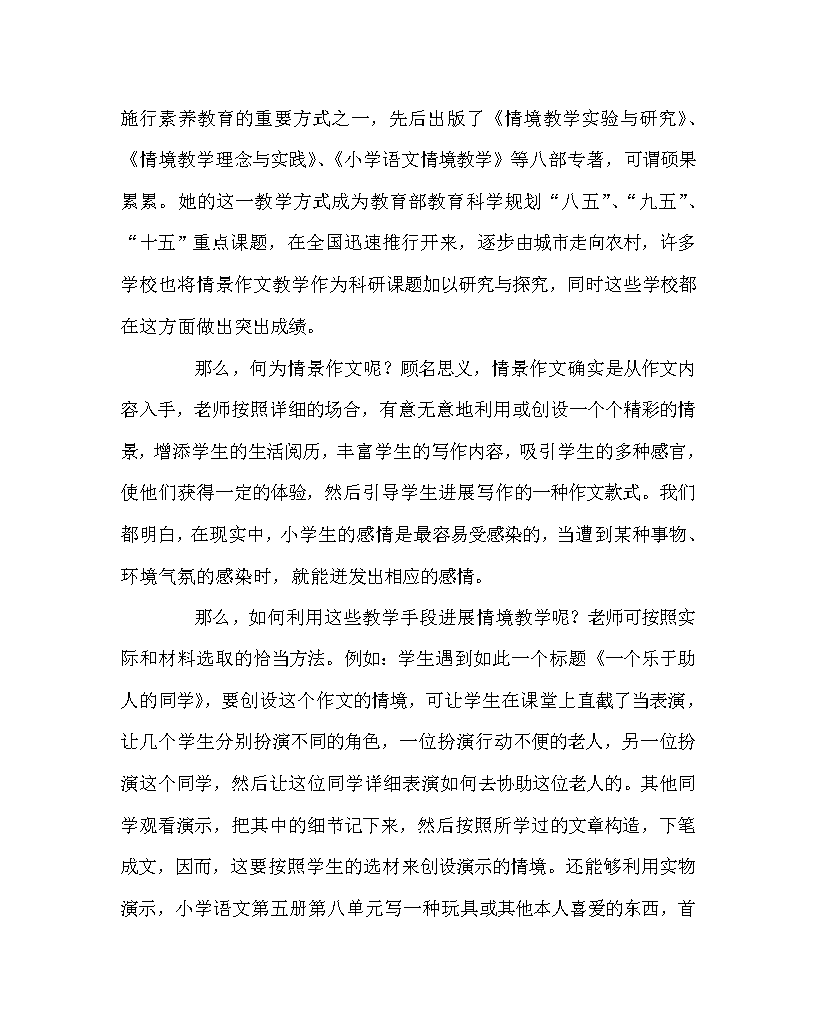 施行素养教育的重要方式之一，先后出版了《情境教学实验与研究》、《情境教学理念与实践》、《小学语文情境教学》等八部专著，可谓硕果累累。她的这一教学方式成为教育部教育科学规划“八五”、“九五”、“十五”重点课题，在全国迅速推行开来，逐步由城市走向农村，许多学校也将情景作文教学作为科研课题加以研究与探究，同时这些学校都在这方面做出突出成绩。

那么，何为情景作文呢？顾名思义，情景作文确实是从作文内容入手，老师按照详细的场合，有意无意地利用或创设一个个精彩的情景，增添学生的生活阅历，丰富学生的写作内容，吸引学生的多种感官，使他们获得一定的体验，然后引导学生进展写作的一种作文款式。我们都明白，在现实中，小学生的感情是最容易受感染的，当遭到某种事物、环境气氛的感染时，就能迸发出相应的感情。

那么，如何利用这些教学手段进展情境教学呢？老师可按照实际和材料选取的恰当方法。例如：学生遇到如此一个标题《一个乐于助人的同学》，要创设这个作文的情境，可让学生在课堂上直截了当表演，让几个学生分别扮演不同的角色，一位扮演行动不便的老人，另一位扮演这个同学，然后让这位同学详细表演如何去协助这位老人的。其他同学观看演示，把其中的细节记下来，然后按照所学过的文章构造，下笔成文，因而，这要按照学生的选材来创设演示的情境。还能够利用实物演示，小学语文第五册第八单元写一种玩具或其他本人喜爱的东西，首